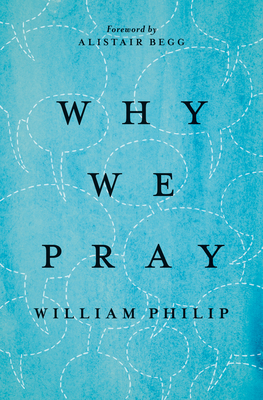 Foreword by
ALISTAIR BEGG

WHY
WE
PRAY

WILLIAM PHILIP